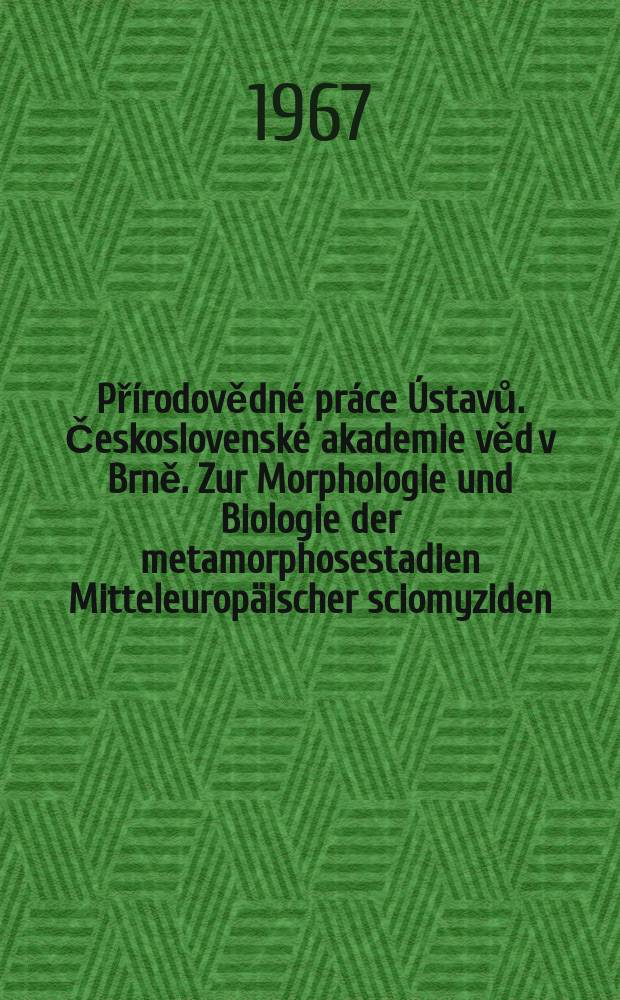 1967

Přírodovědné práce Ústavů. Československé akademie věd v Brně. Zur Morphologie und Biologie der metamorphosestadien Mitteleuropäischer sciomyziden